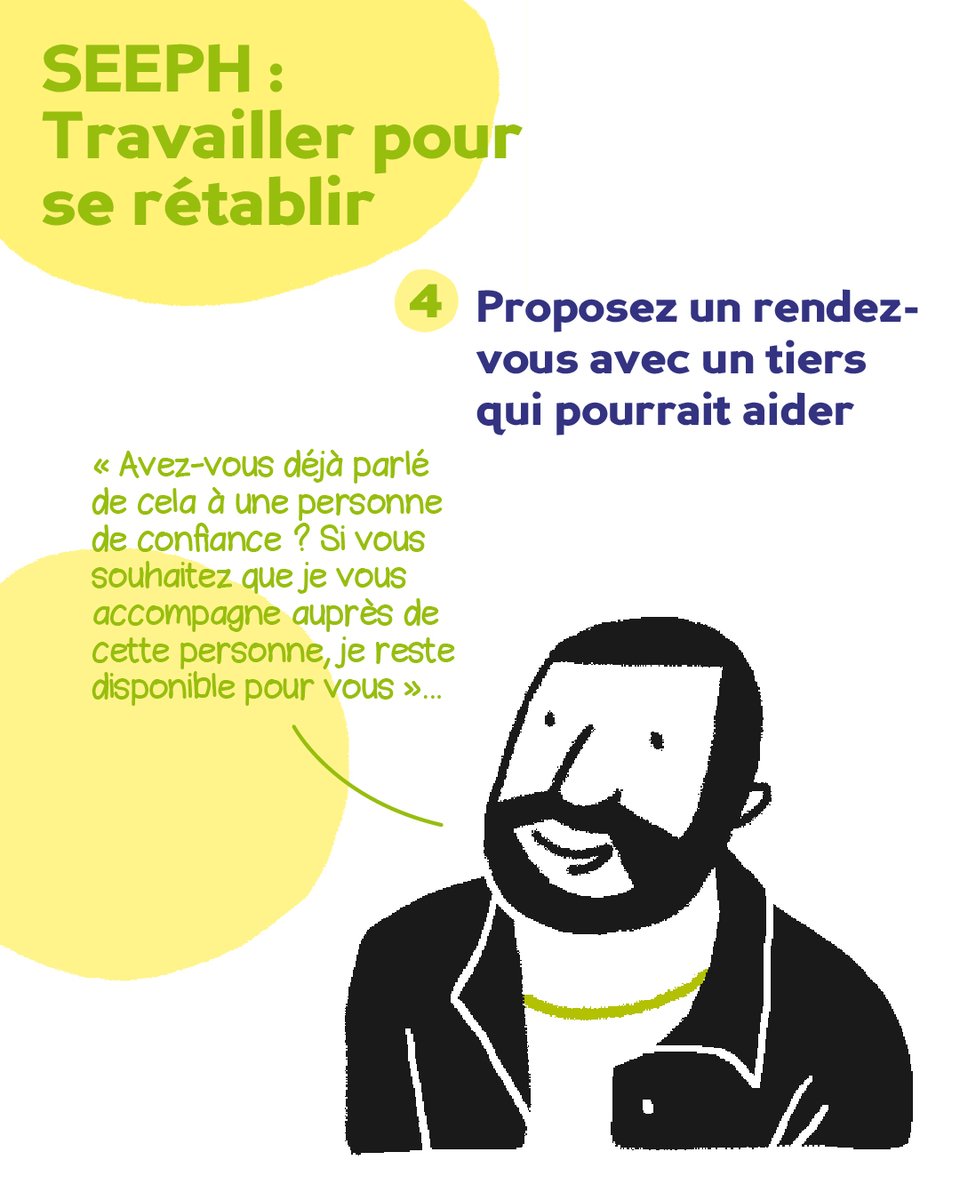 SEEPH : Travailler pour se rétablir

4 Proposez un rendez-vous avec un tiers qui pourrait aider

« Avez-vous déjà parlé de cela à une personne de confiance ? Si vous souhaitez que je vous accompagne auprès de cette personne, je reste disponible pour vous »...